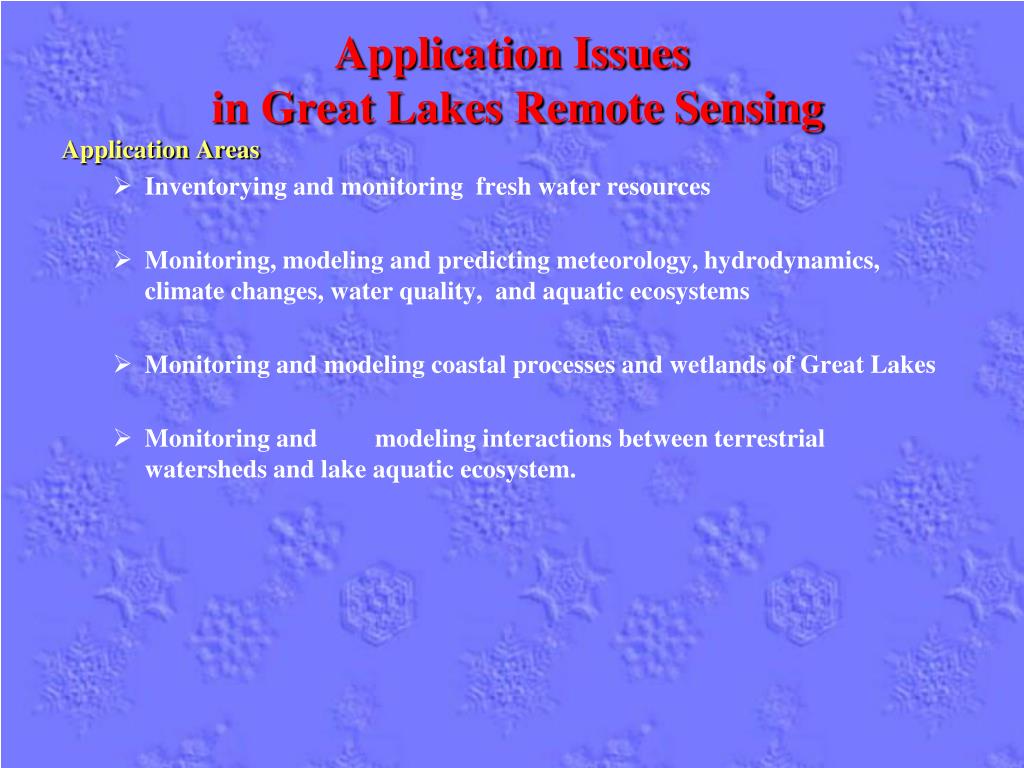 Application Issues
in Great Lakes Remote Sensing

Application Areas

➢ Inventorying and monitoring fresh water resources

➢ Monitoring, modeling and predicting meteorology, hydrodynamics, climate changes, water quality, and aquatic ecosystems

➢ Monitoring and modeling coastal processes and wetlands of Great Lakes

➢ Monitoring and modeling interactions between terrestrial watersheds and lake aquatic ecosystem.